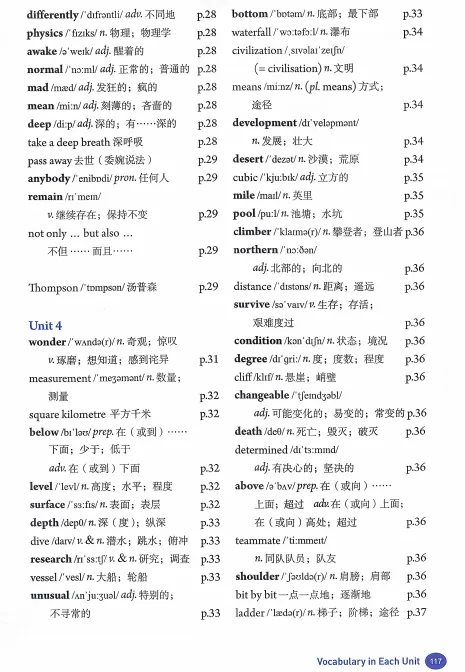 **differently** /ˈdɪfrəntli/ *adv.* 不同地 p.28
**physics** /ˈfɪzɪks/ *n.* 物理；物理学 p.28
**awake** /əˈweɪk/ *adj.* 醒着的 p.28
**normal** /ˈnɔːml/ *adj.* 正常的；普通的 p.28
**mad** /mæd/ *adj.* 发狂的；疯的 p.28
**mean** /miːn/ *adj.* 刻薄的；吝啬的 p.28
**deep** /diːp/ *adj.* 深的；有……深的 p.28
take a deep breath 深呼吸 p.28
pass away 去世（委婉说法） p.29
**anybody** /ˈenibɒdi/ *pron.* 任何人 p.29
**remain** /rɪˈmeɪn/ *v.* 继续存在；保持不变 p.29
not only ... but also ... 不但……而且…… p.29

Thompson /ˈtɒmpsən/ 汤普森 p.29

**Unit 4**
**wonder** /ˈwʌndə(r)/ *n.* 奇观；惊叹 *v.* 琢磨；想知道；感到诧异 p.31
measurement /ˈmeʒəmənt/ *n.* 数量；测量 p.32
square kilometre 平方千米 p.32
**below** /bɪˈləʊ/ *prep.* 在（或到）……下面；少于；低于 *adv.* 在（或到）下面 p.32
**level** /ˈlevl/ *n.* 高度；水平；程度 p.32
**surface** /ˈsɜːfɪs/ *n.* 表面；表层 p.32
**depth** /depθ/ *n.* 深（度）；纵深 p.33
dive /daɪv/ *v.* & *n.* 潜水；跳水；俯冲 p.33
**research** /rɪˈsɜːtʃ/ *v.* & *n.* 研究；调查 p.33
vessel /ˈvesl/ *n.* 大船；轮船 p.33
**unusual** /ʌnˈjuːʒuəl/ *adj.* 特别的；不寻常的 p.33

**bottom** /ˈbɒtəm/ *n.* 底部；最下部 p.33
waterfall /ˈwɔːtəfɔːl/ *n.* 瀑布 p.34
civilization /ˌsɪvəlaɪˈzeɪʃn/ (= civilisation) *n.* 文明 p.34
means /miːnz/ *n.* (*pl.* means) 方式；途径 p.34
**development** /dɪˈveləpmənt/ *n.* 发展；壮大 p.34
**desert** /ˈdezət/ *n.* 沙漠；荒原 p.34
cubic /ˈkjuːbɪk/ *adj.* 立方的 p.35
**mile** /maɪl/ *n.* 英里 p.35
**pool** /puːl/ *n.* 池塘；水坑 p.35
**climber** /ˈklaɪmə(r)/ *n.* 攀登者；登山者 p.36
**northern** /ˈnɔːðən/ *adj.* 北部的；向北的 p.36
distance /ˈdɪstəns/ *n.* 距离；遥远 p.36
**survive** /səˈvaɪv/ *v.* 生存；存活；艰难度过 p.36
**condition** /kənˈdɪʃn/ *n.* 状态；境况 p.36
**degree** /dɪˈɡriː/ *n.* 度；度数；程度 p.36
cliff /klɪf/ *n.* 悬崖；峭壁 p.36
**changeable** /ˈtʃeɪndʒəbl/ *adj.* 可能变化的；易变的；常变的 p.36
**death** /deθ/ *n.* 死亡；毁灭；破灭 p.36
determined /dɪˈtɜːmɪnd/ *adj.* 有决心的；坚决的 p.36
**above** /əˈbʌv/ *prep.* 在（或向）……上面；超过 *adv.* 在（或向）上面；在（或向）高处；超过 p.36
teammate /ˈtiːmmeɪt/ *n.* 同队队员；队友 p.36
**shoulder** /ˈʃəʊldə(r)/ *n.* 肩膀；肩部 p.36
bit by bit 一点一点地；逐渐地 p.36
ladder /ˈlædə(r)/ *n.* 梯子；阶梯；途径 p.37

Vocabulary in Each Unit 117